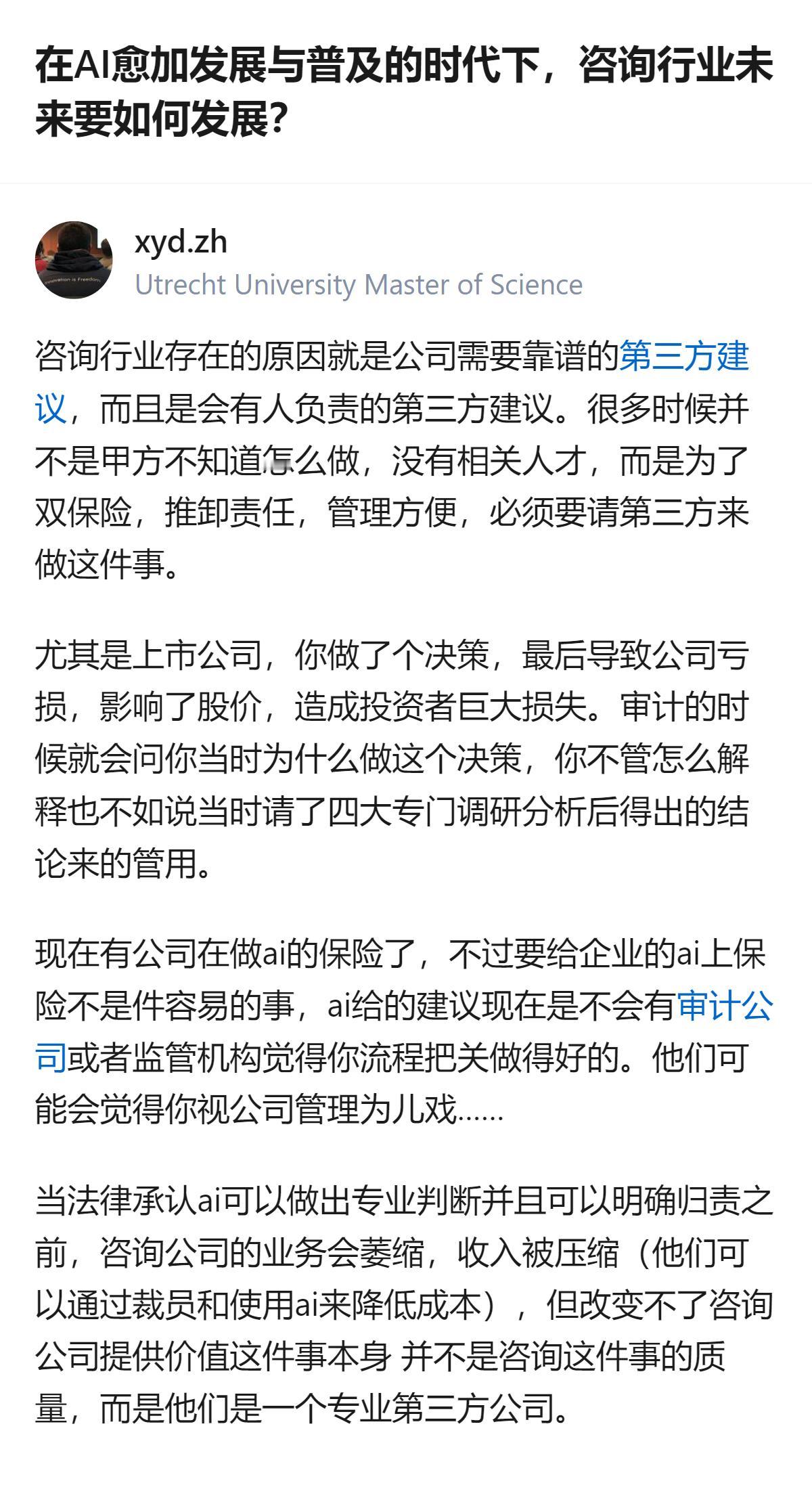 在AI愈加发展与普及的时代下，咨询行业未来要如何发展？

xyd.zh
Utrecht University Master of Science

咨询行业存在的原因就是公司需要靠谱的第三方建议，而且是会有人负责的第三方建议。很多时候并不是甲方不知道怎么做，没有相关人才，而是为了双保险，推卸责任，管理方便，必须要请第三方来做这件事。

尤其是上市公司，你做了个决策，最后导致公司亏损，影响了股价，造成投资者巨大损失。审计的时候就会问你当时为什么做这个决策，你不管怎么解释也不如说当时请了四大专门调研分析后得出的结论来的管用。

现在有公司在做ai的保险了，不过要给企业的ai上保险不是件容易的事，ai给的建议现在是不会有审计公司或者监管机构觉得你流程把关做得好的。他们可能会觉得你视公司管理为儿戏……

当法律承认ai可以做出专业判断并且可以明确归责之前，咨询公司的业务会萎缩，收入被压缩（他们可以通过裁员和使用ai来降低成本），但改变不了咨询公司提供价值这件事本身 并不是咨询这件事的质量，而是他们是一个专业第三方公司。